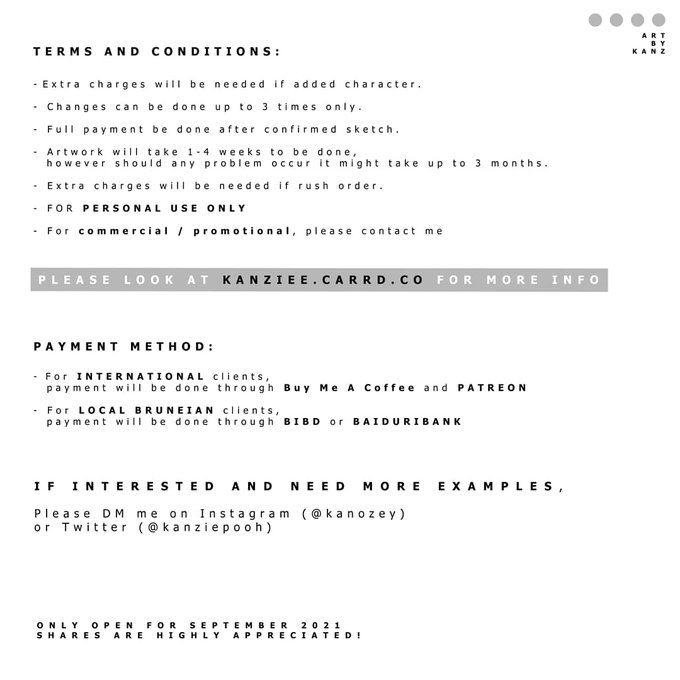 ART
BY
KANZ

TERMS AND CONDITIONS:

- Extra charges will be needed if added character.

- Changes can be done up to 3 times only.

- Full payment be done after confirmed sketch.

- Artwork will take 1-4 weeks to be done, however should any problem occur it might take up to 3 months.

- Extra charges will be needed if rush order.

- FOR PERSONAL USE ONLY

- For commercial / promotional, please contact me

PLEASE LOOK AT KANZIEE.CARRD.CO FOR MORE INFO

PAYMENT METHOD:

- For INTERNATIONAL clients, payment will be done through Buy Me A Coffee and PATREON

- For LOCAL BRUNEIAN clients, payment will be done through BIBD or BAIDURIBANK

IF INTERESTED AND NEED MORE EXAMPLES,

Please DM me on Instagram (@kanozey)
or Twitter (@kanziepooh)

ONLY OPEN FOR SEPTEMBER 2021
SHARES ARE HIGHLY APPRECIATED!